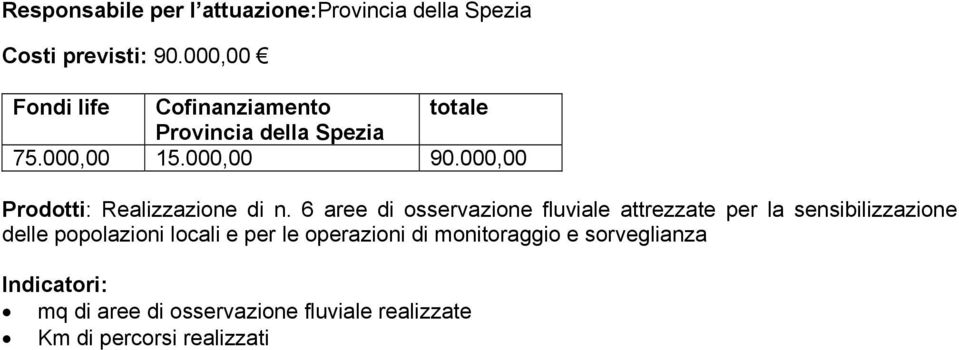 Responsabile per l'attuazione:Provincia della Spezia

Costi previsti: 90.000,00 €

| Fondi life | Cofinanziamento Provincia della Spezia | totale |
|---|---|---|
| 75.000,00 | 15.000,00 | 90.000,00 |

Prodotti: Realizzazione di n. 6 aree di osservazione fluviale attrezzate per la sensibilizzazione delle popolazioni locali e per le operazioni di monitoraggio e sorveglianza

Indicatori:
- mq di aree di osservazione fluviale realizzate
- Km di percorsi realizzati